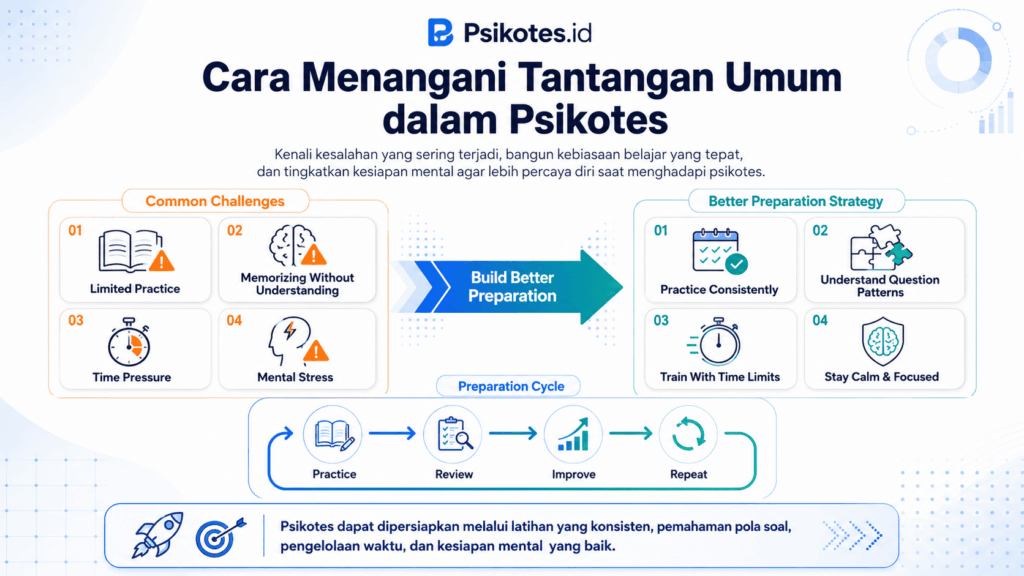 Psikotes.id

Cara Menangani Tantangan Umum dalam Psikotes

Kenali kesalahan yang sering terjadi, bangun kebiasaan belajar yang tepat, dan tingkatkan kesiapan mental agar lebih percaya diri saat menghadapi psikotes.

Common Challenges

01 Limited Practice

02 Memorizing Without Understanding

03 Time Pressure

04 Mental Stress

Build Better Preparation

Better Preparation Strategy

01 Practice Consistently

02 Understand Question Patterns

03 Train With Time Limits

04 Stay Calm & Focused

Preparation Cycle

Practice

Review

Improve

Repeat

Psikotes dapat dipersiapkan melalui latihan yang konsisten, pemahaman pola soal, pengelolaan waktu, dan kesiapan mental yang baik.